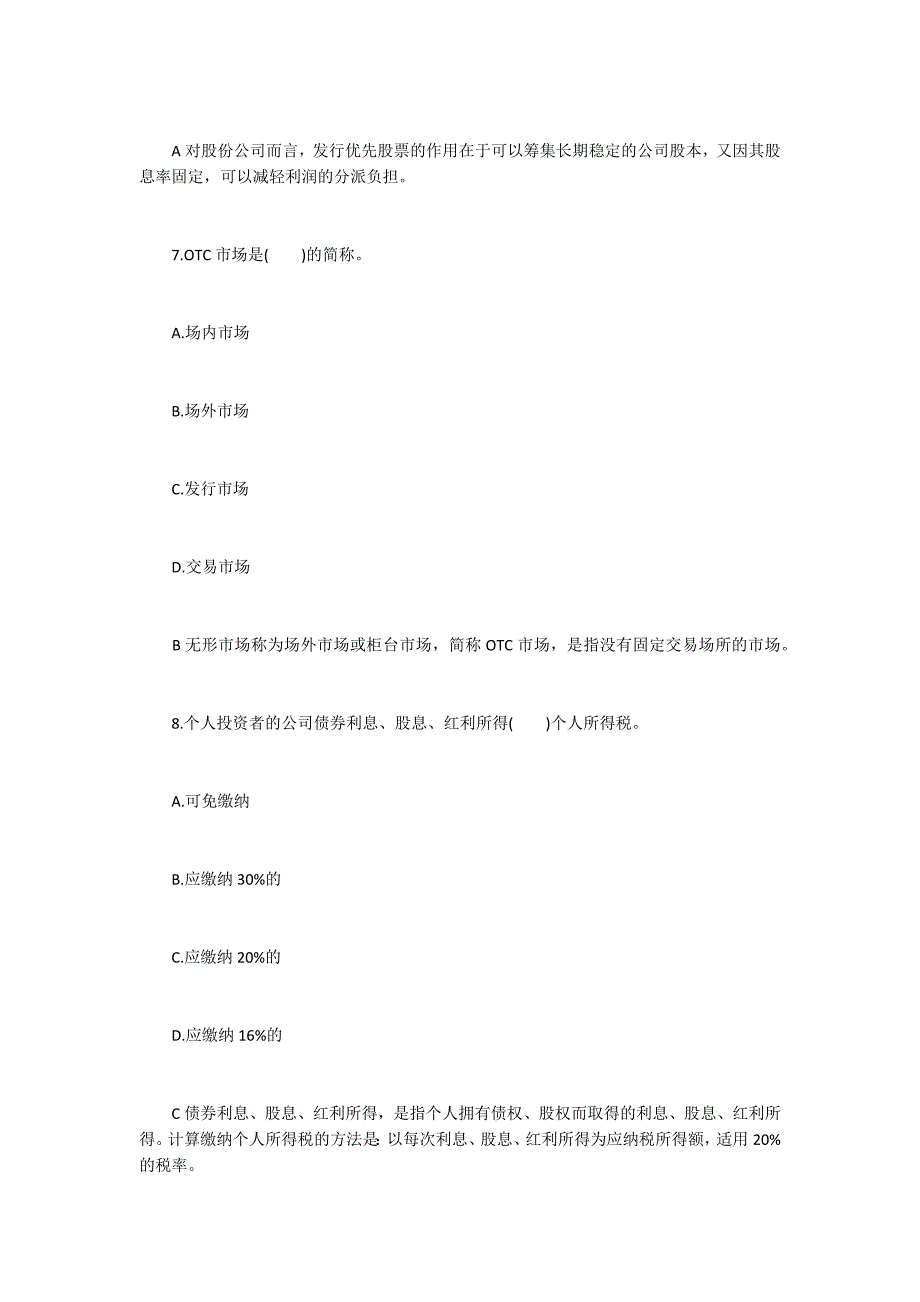 A 对股份公司而言，发行优先股票的作用在于可以筹集长期稳定的公司股本，又因其股息率固定，可以减轻利润的分派负担。

7.OTC 市场是(　　)的简称。

A.场内市场

B.场外市场

C.发行市场

D.交易市场

B 无形市场称为场外市场或柜台市场，简称 OTC 市场，是指没有固定交易场所的市场。

8.个人投资者的公司债券利息、股息、红利所得(　　)个人所得税。

A.可免缴纳

B.应缴纳 30%的

C.应缴纳 20%的

D.应缴纳 16%的

C 债券利息、股息、红利所得，是指个人拥有债权、股权而取得的利息、股息、红利所得。计算缴纳个人所得税的方法是 以每次利息、股息、红利所得为应纳税所得额，适用 20%的税率。